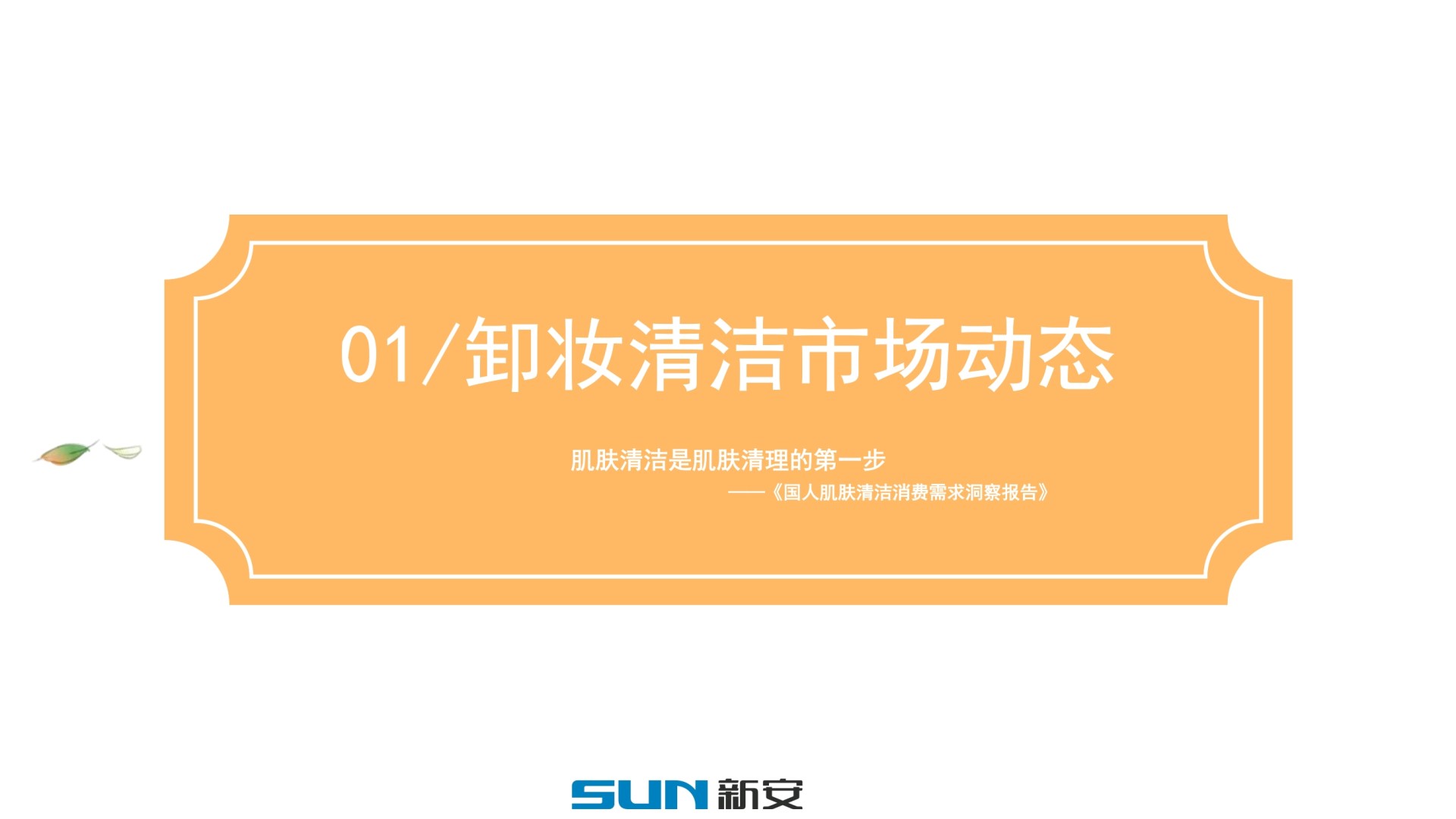 01/卸妆清洁市场动态

肌肤清洁是肌肤清理的第一步

——《国人肌肤清洁消费需求洞察报告》

SUN 新安